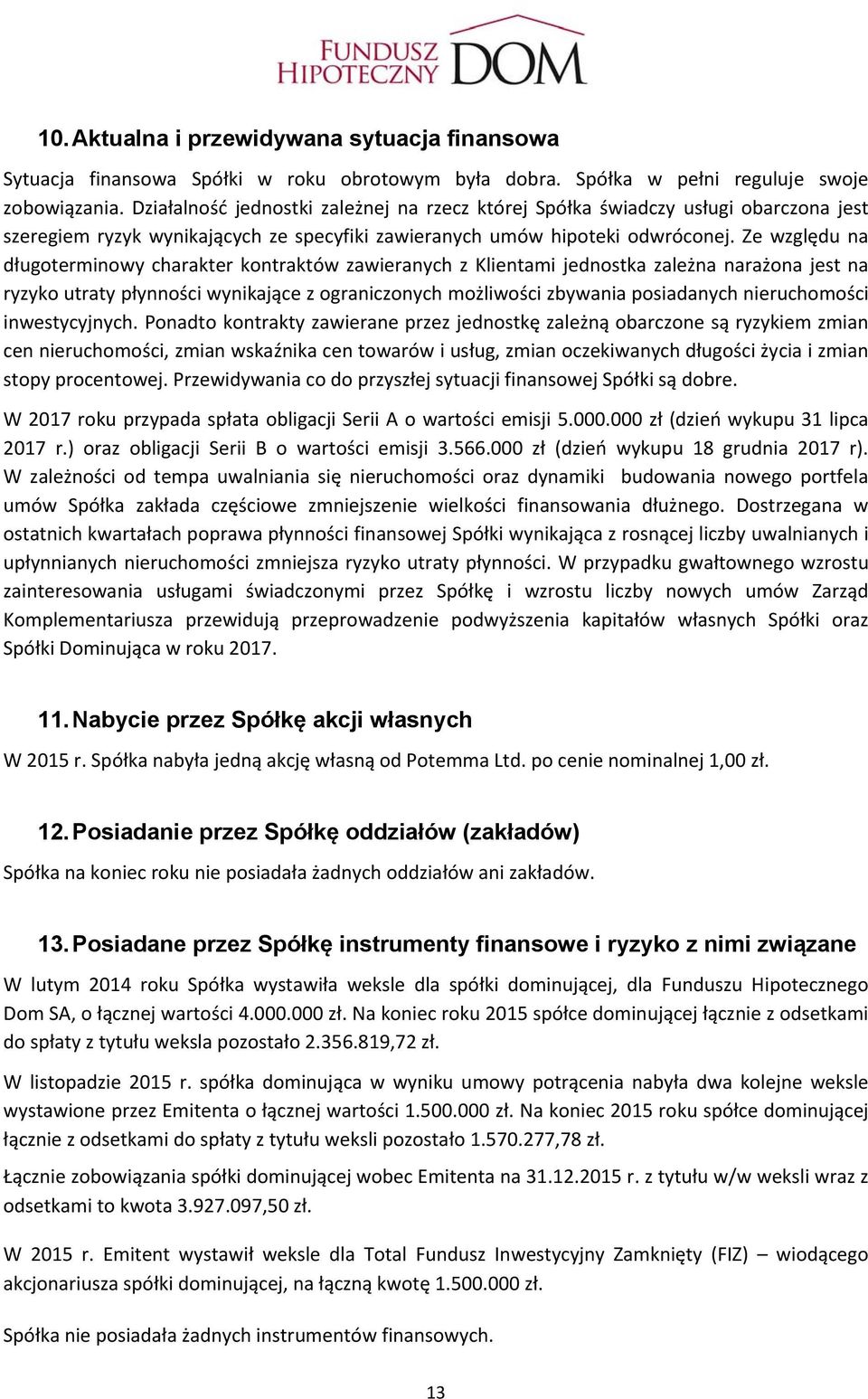 FUNDUSZ HIPOTECZNY DOM

10. Aktualna i przewidywana sytuacja finansowa

Sytuacja finansowa Spółki w roku obrotowym była dobra. Spółka w pełni reguluje swoje zobowiązania. Działalność jednostki zależnej na rzecz której Spółka świadczy usługi obarczona jest szeregiem ryzyk wynikających ze specyfiki zawieranych umów hipoteki odwróconej. Ze względu na długoterminowy charakter kontraktów zawieranych z Klientami jednostka zależna narażona jest na ryzyko utraty płynności wynikające z ograniczonych możliwości zbywania posiadanych nieruchomości inwestycyjnych. Ponadto kontrakty zawierane przez jednostkę zależną obarczone są ryzykiem zmian cen nieruchomości, zmian wskaźnika cen towarów i usług, zmian oczekiwanych długości życia i zmian stopy procentowej. Przewidywania co do przyszłej sytuacji finansowej Spółki są dobre.

W 2017 roku przypada spłata obligacji Serii A o wartości emisji 5.000.000 zł (dzień wykupu 31 lipca 2017 r.) oraz obligacji Serii B o wartości emisji 3.566.000 zł (dzień wykupu 18 grudnia 2017 r). W zależności od tempa uwalniania się nieruchomości oraz dynamiki budowania nowego portfela umów Spółka zakłada częściowe zmniejszenie wielkości finansowania dłużnego. Dostrzegana w ostatnich kwartałach poprawa płynności finansowej Spółki wynikająca z rosnącej liczby uwalnianych i upłynnianych nieruchomości zmniejsza ryzyko utraty płynności. W przypadku gwałtownego wzrostu zainteresowania usługami świadczonymi przez Spółkę i wzrostu liczby nowych umów Zarząd Komplementariusza przewidują przeprowadzenie podwyższenia kapitałów własnych Spółki oraz Spółki Dominująca w roku 2017.

11. Nabycie przez Spółkę akcji własnych

W 2015 r. Spółka nabyła jedną akcję własną od Potemma Ltd. po cenie nominalnej 1,00 zł.

12. Posiadanie przez Spółkę oddziałów (zakładów)

Spółka na koniec roku nie posiadała żadnych oddziałów ani zakładów.

13. Posiadane przez Spółkę instrumenty finansowe i ryzyko z nimi związane

W lutym 2014 roku Spółka wystawiła weksle dla spółki dominującej, dla Funduszu Hipotecznego Dom SA, o łącznej wartości 4.000.000 zł. Na koniec roku 2015 spółce dominującej łącznie z odsetkami do spłaty z tytułu weksla pozostało 2.356.819,72 zł.

W listopadzie 2015 r. spółka dominująca w wyniku umowy potrącenia nabyła dwa kolejne weksle wystawione przez Emitenta o łącznej wartości 1.500.000 zł. Na koniec 2015 roku spółce dominującej łącznie z odsetkami do spłaty z tytułu weksli pozostało 1.570.277,78 zł.

Łącznie zobowiązania spółki dominującej wobec Emitenta na 31.12.2015 r. z tytułu w/w weksli wraz z odsetkami to kwota 3.927.097,50 zł.

W 2015 r. Emitent wystawił weksle dla Total Fundusz Inwestycyjny Zamknięty (FIZ) – wiodącego akcjonariusza spółki dominującej, na łączną kwotę 1.500.000 zł.

Spółka nie posiadała żadnych instrumentów finansowych.

13